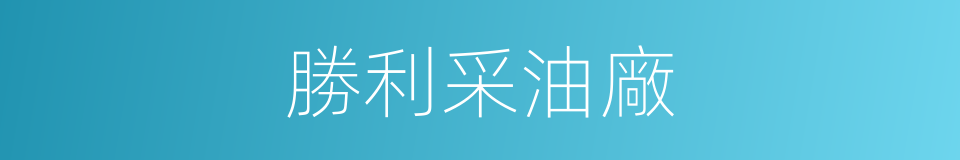 勝利采油廠